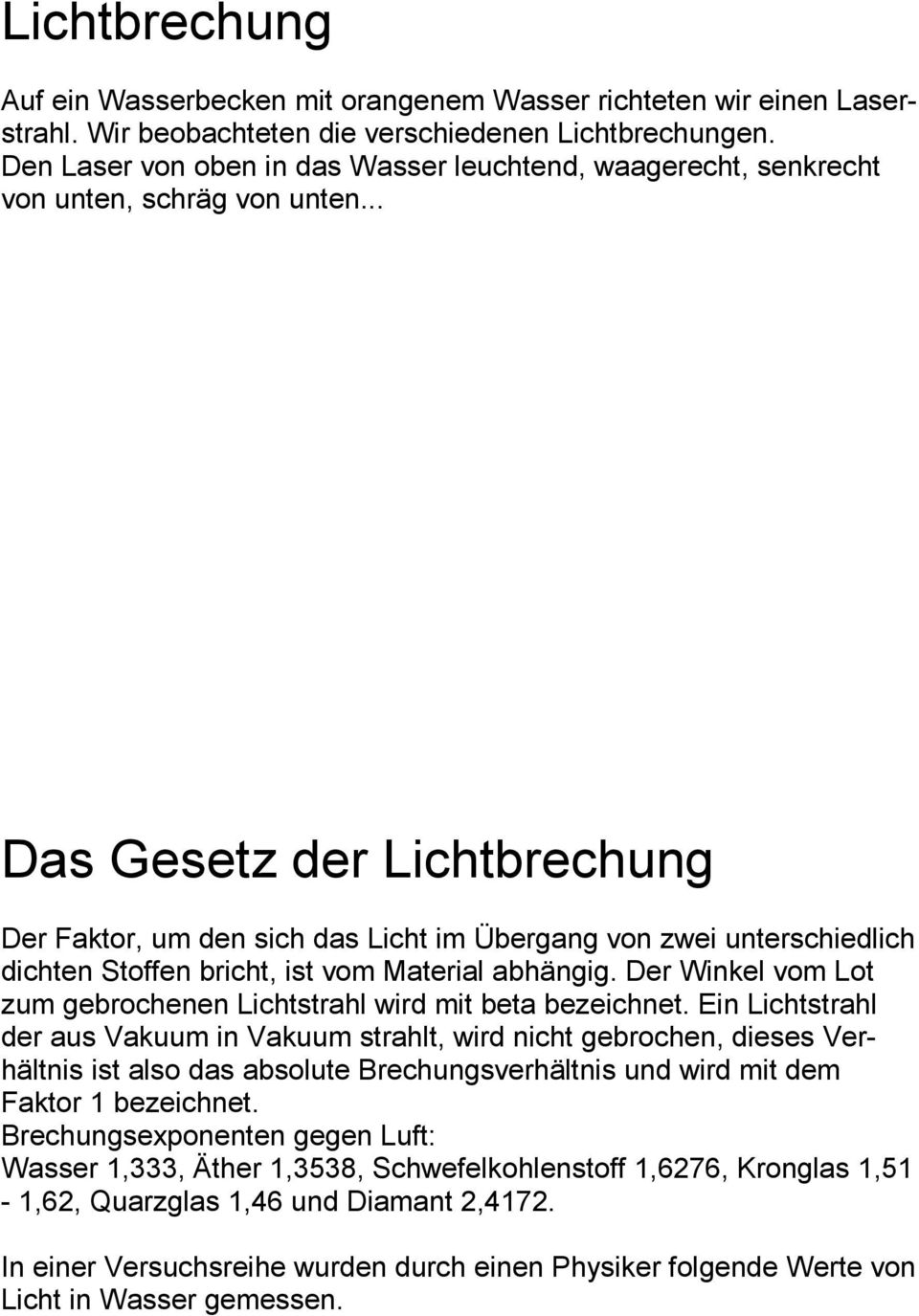 Lichtbrechung

Auf ein Wasserbecken mit orangenem Wasser richteten wir einen Laserstrahl. Wir beobachteten die verschiedenen Lichtbrechungen. Den Laser von oben in das Wasser leuchtend, waagerecht, senkrecht von unten, schräg von unten...

Das Gesetz der Lichtbrechung

Der Faktor, um den sich das Licht im Übergang von zwei unterschiedlich dichten Stoffen bricht, ist vom Material abhängig. Der Winkel vom Lot zum gebrochenen Lichtstrahl wird mit beta bezeichnet. Ein Lichtstrahl der aus Vakuum in Vakuum strahlt, wird nicht gebrochen, dieses Verhältnis ist also das absolute Brechungsverhältnis und wird mit dem Faktor 1 bezeichnet.
Brechungsexponenten gegen Luft:
Wasser 1,333, Äther 1,3538, Schwefelkohlenstoff 1,6276, Kronglas 1,51 - 1,62, Quarzglas 1,46 und Diamant 2,4172.

In einer Versuchsreihe wurden durch einen Physiker folgende Werte von Licht in Wasser gemessen.